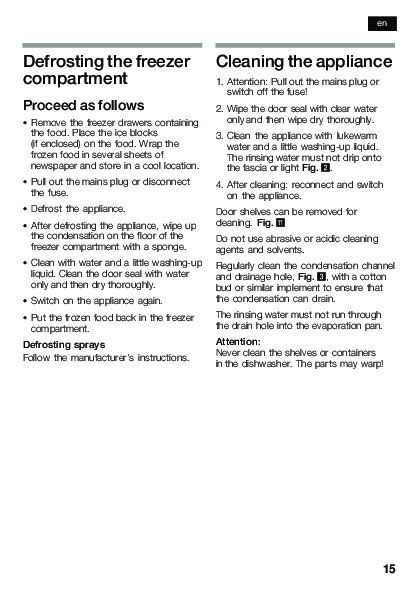 en

Defrosting the freezer compartment

Proceed as follows

• Remove the freezer drawers containing the food. Place the ice blocks (if enclosed) on the food. Wrap the frozen food in several sheets of newspaper and store in a cool location.

• Pull out the mains plug or disconnect the fuse.

• Defrost the appliance.

• After defrosting the appliance, wipe up the condensation on the floor of the freezer compartment with a sponge.

• Clean with water and a little washing-up liquid. Clean the door seal with water only and then dry thoroughly.

• Switch on the appliance again.

• Put the frozen food back in the freezer compartment.

Defrosting sprays
Follow the manufacturer's instructions.

Cleaning the appliance

1. Attention: Pull out the mains plug or switch off the fuse!

2. Wipe the door seal with clear water only and then wipe dry thoroughly.

3. Clean the appliance with lukewarm water and a little washing-up liquid. The rinsing water must not drip onto the fascia or light Fig. 2.

4. After cleaning: reconnect and switch on the appliance.

Door shelves can be removed for cleaning. Fig. 11

Do not use abrasive or acidic cleaning agents and solvents.

Regularly clean the condensation channel and drainage hole, Fig. 3, with a cotton bud or similar implement to ensure that the condensation can drain.

The rinsing water must not run through the drain hole into the evaporation pan.

Attention:
Never clean the shelves or containers in the dishwasher. The parts may warp!

15